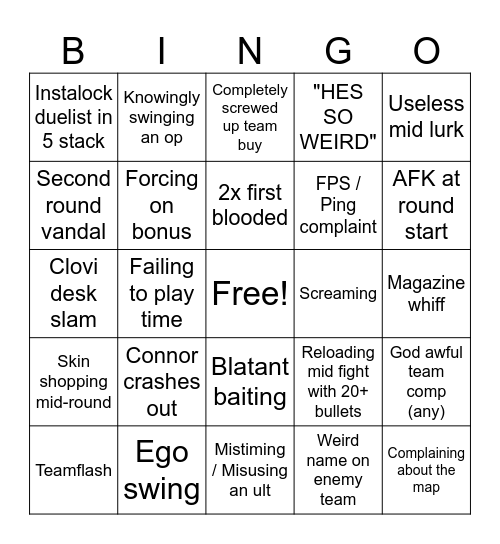 | B | I | N | G | O |
|---|---|---|---|---|
| Instalock duelist in 5 stack | Knowingly swinging an op | Completely screwed up team buy | "HES SO WEIRD" | Useless mid lurk |
| Second round vandal | Forcing on bonus | 2x first blooded | FPS / Ping complaint | AFK at round start |
| Clovi desk slam | Failing to play time | Free! | Screaming | Magazine whiff |
| Skin shopping mid-round | Connor crashes out | Blatant baiting | Reloading mid fight with 20+ bullets | God awful team comp (any) |
| Teamflash | Ego swing | Mistiming / Misusing an ult | Weird name on enemy team | Complaining about the map |